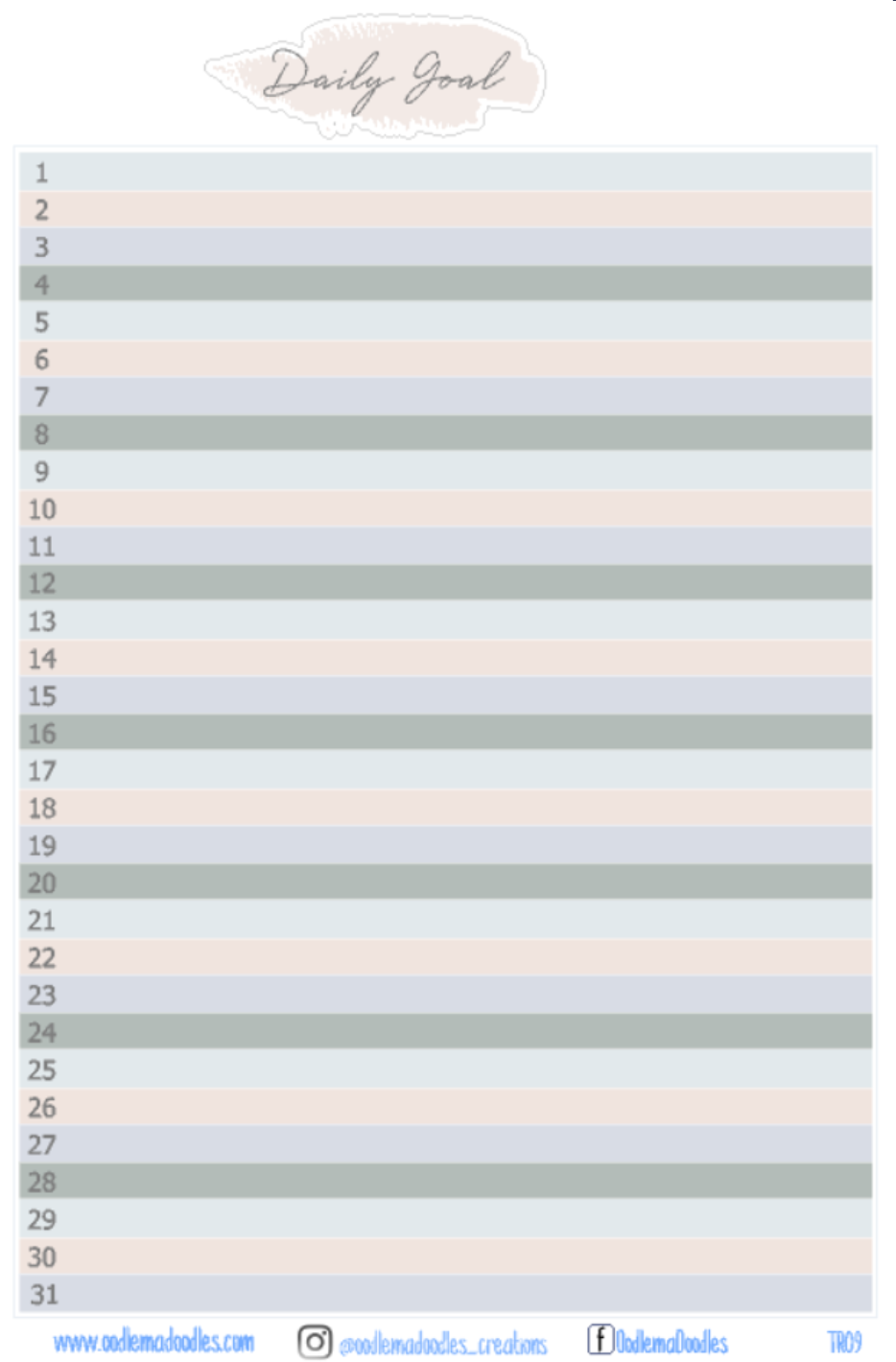 Daily Goal

1
2
3
4
5
6
7
8
9
10
11
12
13
14
15
16
17
18
19
20
21
22
23
24
25
26
27
28
29
30
31

www.oodlemadoodles.com @oodlemadoodles_creations OodlemaDoodles TR09